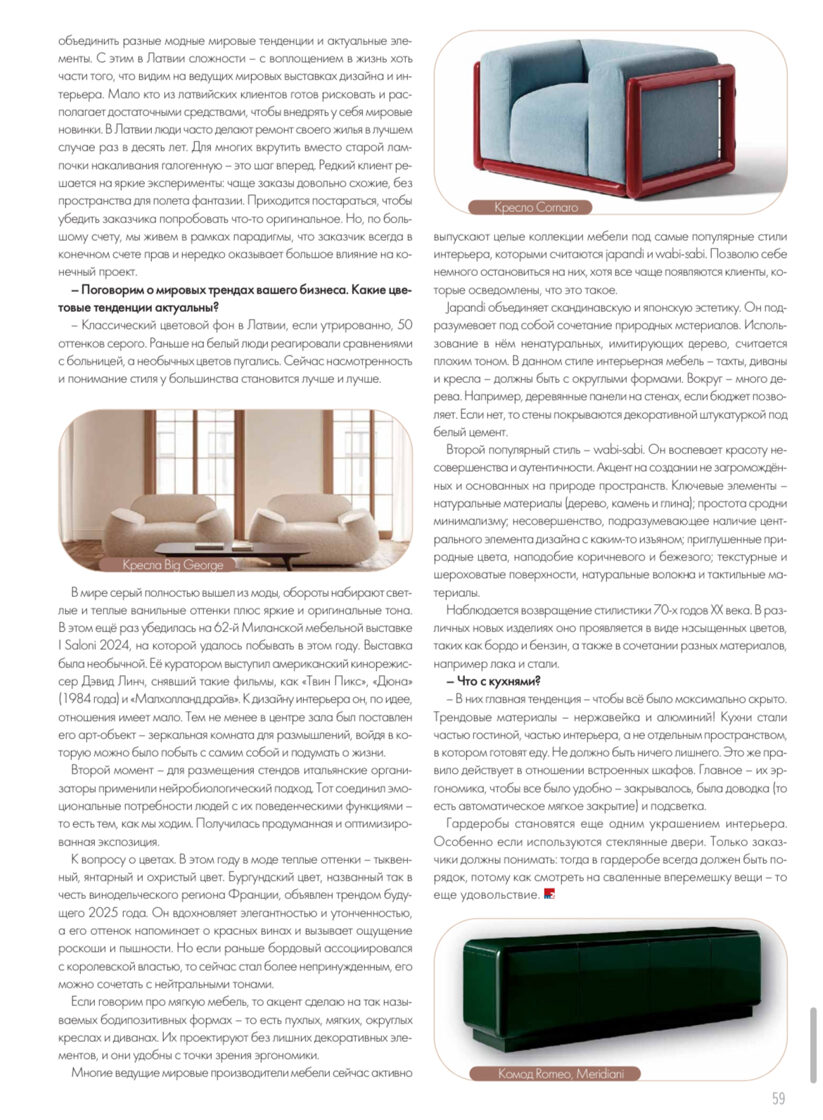 объединить разные модные мировые тенденции и актуальные элементы. С этим в Латвии сложности – с воплощением в жизнь хоть части того, что видим на ведущих мировых выставках дизайна и интерьера. Мало кто из латвийских клиентов готов рисковать и располагает достаточными средствами, чтобы внедрять у себя мировые новинки. В Латвии люди часто делают ремонт своего жилья в лучшем случае раз в десять лет. Для многих вкрутить вместо старой лампочки накаливания галогенную – это шаг вперед. Редкий клиент решается на яркие эксперименты: чаще заказы довольно схожие, без пространства для полета фантазии. Приходится постараться, чтобы убедить заказчика попробовать что-то оригинальное. Но, по большому счету, мы живем в рамках парадигмы, что заказчик всегда в конечном счете прав и нередко оказывает большое влияние на конечный проект.

– Поговорим о мировых трендах вашего бизнеса. Какие цветовые тенденции актуальны?

– Классический цветовой фон в Латвии, если утрированно, 50 оттенков серого. Раньше на белый люди реагировали сравнениями с больницей, а необычных цветов пугались. Сейчас насмотренность и понимание стиля у большинства становится лучше и лучше.

Кресла Big George

В мире серый полностью вышел из моды, обороты набирают светлые и теплые ванильные оттенки плюс яркие и оригинальные тона. В этом ещё раз убедилась на 62-й Миланской мебельной выставке I Saloni 2024, на которой удалось побывать в этом году. Выставка была необычной. Её куратором выступил американский кинорежиссер Дэвид Линч, снявший такие фильмы, как «Твин Пикс», «Дюна» (1984 года) и «Малхолланд драйв». К дизайну интерьера он, по идее, отношения имеет мало. Тем не менее в центре зала был поставлен его арт-объект – зеркальная комната для размышлений, войдя в которую можно было побыть с самим собой и подумать о жизни.

Второй момент – для размещения стендов итальянские организаторы применили нейробиологический подход. Тот соединил эмоциональные потребности людей с их поведенческими функциями – то есть тем, как мы ходим. Получилась продуманная и оптимизированная экспозиция.

К вопросу о цветах. В этом году в моде теплые оттенки – тыквенный, янтарный и охристый цвет. Бургундский цвет, названный так в честь винодельческого региона Франции, объявлен трендом будущего 2025 года. Он вдохновляет элегантностью и утонченностью, а его оттенок напоминает о красных винах и вызывает ощущение роскоши и пышности. Но если раньше бордовый ассоциировался с королевской властью, то сейчас стал более непринужденным, его можно сочетать с нейтральными тонами.

Если говорим про мягкую мебель, то акцент сделаю на так называемых бодипозитивных формах – то есть пухлых, мягких, округлых креслах и диванах. Их проектируют без лишних декоративных элементов, и они удобны с точки зрения эргономики.

Многие ведущие мировые производители мебели сейчас активно

Кресло Cornaro

выпускают целые коллекции мебели под самые популярные стили интерьера, которыми считаются japandi и wabi-sabi. Позволю себе немного остановиться на них, хотя все чаще появляются клиенты, которые осведомлены, что это такое.

Japandi объединяет скандинавскую и японскую эстетику. Он подразумевает под собой сочетание природных мстериалов. Использование в нём ненатуральных, имитирующих дерево, считается плохим тоном. В данном стиле интерьерная мебель – тахты, диваны и кресла – должны быть с округлыми формами. Вокруг – много дерева. Например, деревянные панели на стенах, если бюджет позволяет. Если нет, то стены покрываются декоративной штукатуркой под белый цемент.

Второй популярный стиль – wabi-sabi. Он воспевает красоту несовершенства и аутентичности. Акцент на создании не загромождённых и основанных на природе пространств. Ключевые элементы – натуральные материалы (дерево, камень и глина); простота сродни минимализму; несовершенство, подразумевающее наличие центрального элемента дизайна с каким-то изъяном; приглушенные природные цвета, наподобие коричневого и бежевого; текстурные и шероховатые поверхности, натуральные волокна и тактильные материалы.

Наблюдается возвращение стилистики 70-х годов XX века. В различных новых изделиях оно проявляется в виде насыщенных цветов, таких как бордо и бензин, а также в сочетании разных материалов, например лака и стали.

– Что с кухнями?

– В них главная тенденция – чтобы всё было максимально скрыто. Трендовые материалы – нержавейка и алюминий! Кухни стали частью гостиной, частью интерьера, а не отдельным пространством, в котором готовят еду. Не должно быть ничего лишнего. Это же правило действует в отношении встроенных шкафов. Главное – их эргономика, чтобы все было удобно – закрывалось, была доводка (то есть автоматическое мягкое закрытие) и подсветка.

Гардеробы становятся еще одним украшением интерьера. Особенно если используются стеклянные двери. Только заказчики должны понимать: тогда в гардеробе всегда должен быть порядок, потому как смотреть на сваленные вперемешку вещи – то еще удовольствие.

Комод Romeo, Meridiani

59